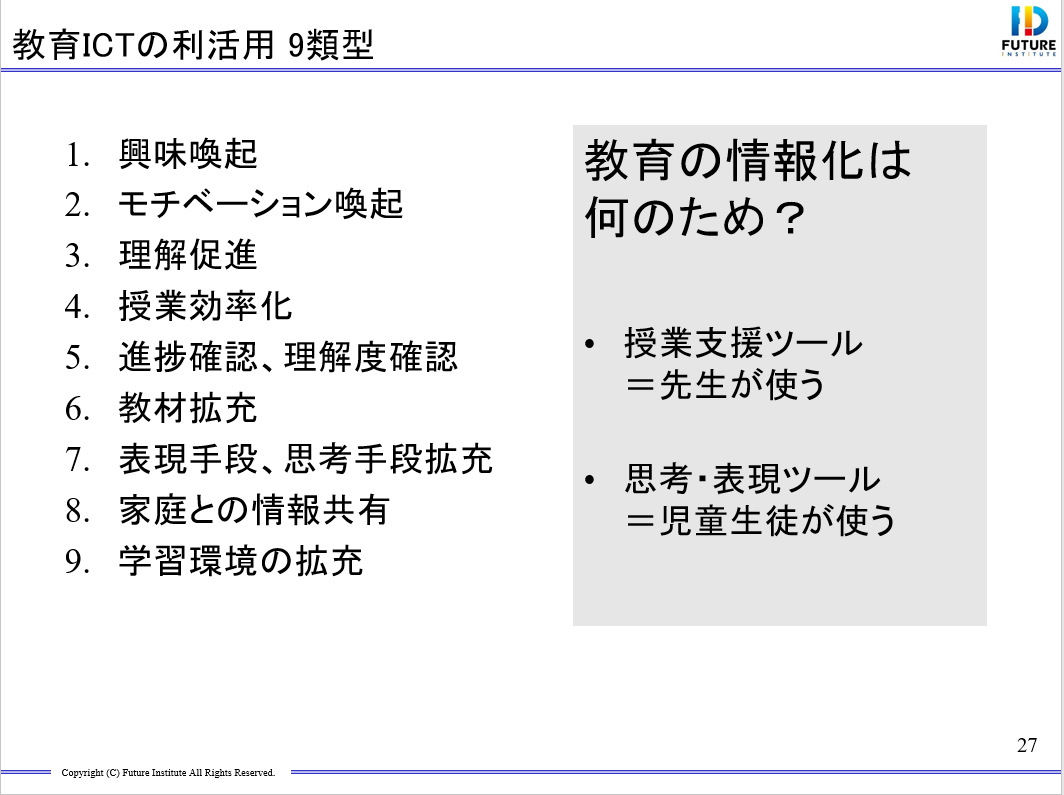 教育ICTの利活用 9類型

FUTURE INSTITUTE

1. 興味喚起
2. モチベーション喚起
3. 理解促進
4. 授業効率化
5. 進捗確認、理解度確認
6. 教材拡充
7. 表現手段、思考手段拡充
8. 家庭との情報共有
9. 学習環境の拡充

教育の情報化は何のため？

• 授業支援ツール
＝先生が使う

• 思考・表現ツール
＝児童生徒が使う

27

Copyright (C) Future Institute All Rights Reserved.